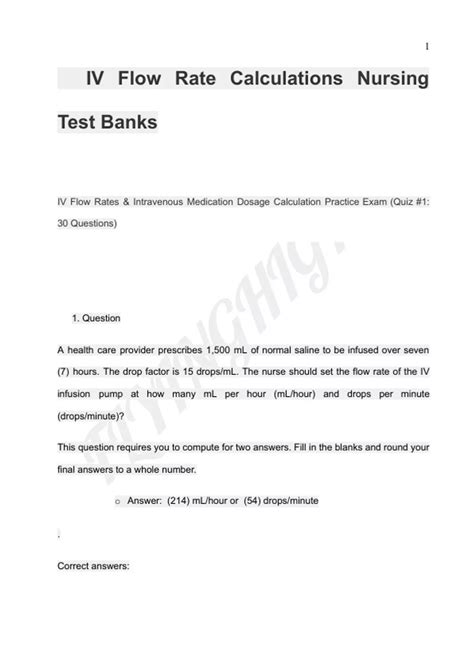 1

IV Flow Rate Calculations Nursing Test Banks

IV Flow Rates & Intravenous Medication Dosage Calculation Practice Exam (Quiz #1: 30 Questions)

FLYINGHIY.

1. Question

A health care provider prescribes 1,500 mL of normal saline to be infused over seven (7) hours. The drop factor is 15 drops/mL. The nurse should set the flow rate of the IV infusion pump at how many mL per hour (mL/hour) and drops per minute (drops/minute)?

This question requires you to compute for two answers. Fill in the blanks and round your final answers to a whole number.

o Answer: (214) mL/hour or (54) drops/minute

.

Correct answers: